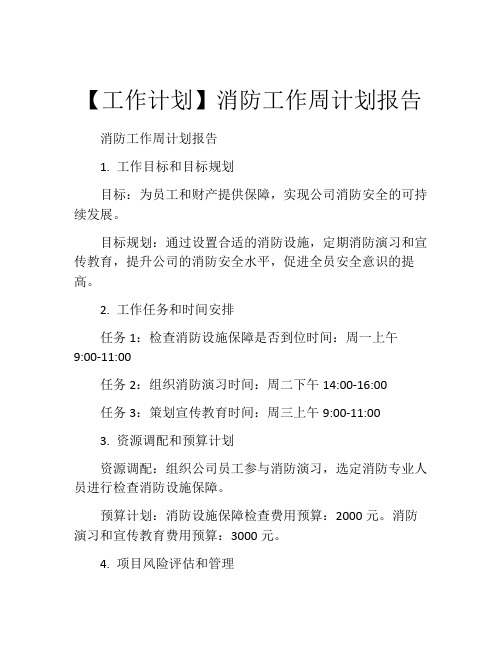 【工作计划】消防工作周计划报告

消防工作周计划报告

1. 工作目标和目标规划

目标：为员工和财产提供保障，实现公司消防安全的可持续发展。

目标规划：通过设置合适的消防设施，定期消防演习和宣传教育，提升公司的消防安全水平，促进全员安全意识的提高。

2. 工作任务和时间安排

任务 1：检查消防设施保障是否到位时间：周一上午 9:00-11:00

任务 2：组织消防演习时间：周二下午 14:00-16:00

任务 3：策划宣传教育时间：周三上午 9:00-11:00

3. 资源调配和预算计划

资源调配：组织公司员工参与消防演习，选定消防专业人员进行检查消防设施保障。

预算计划：消防设施保障检查费用预算：2000 元。消防演习和宣传教育费用预算：3000 元。

4. 项目风险评估和管理